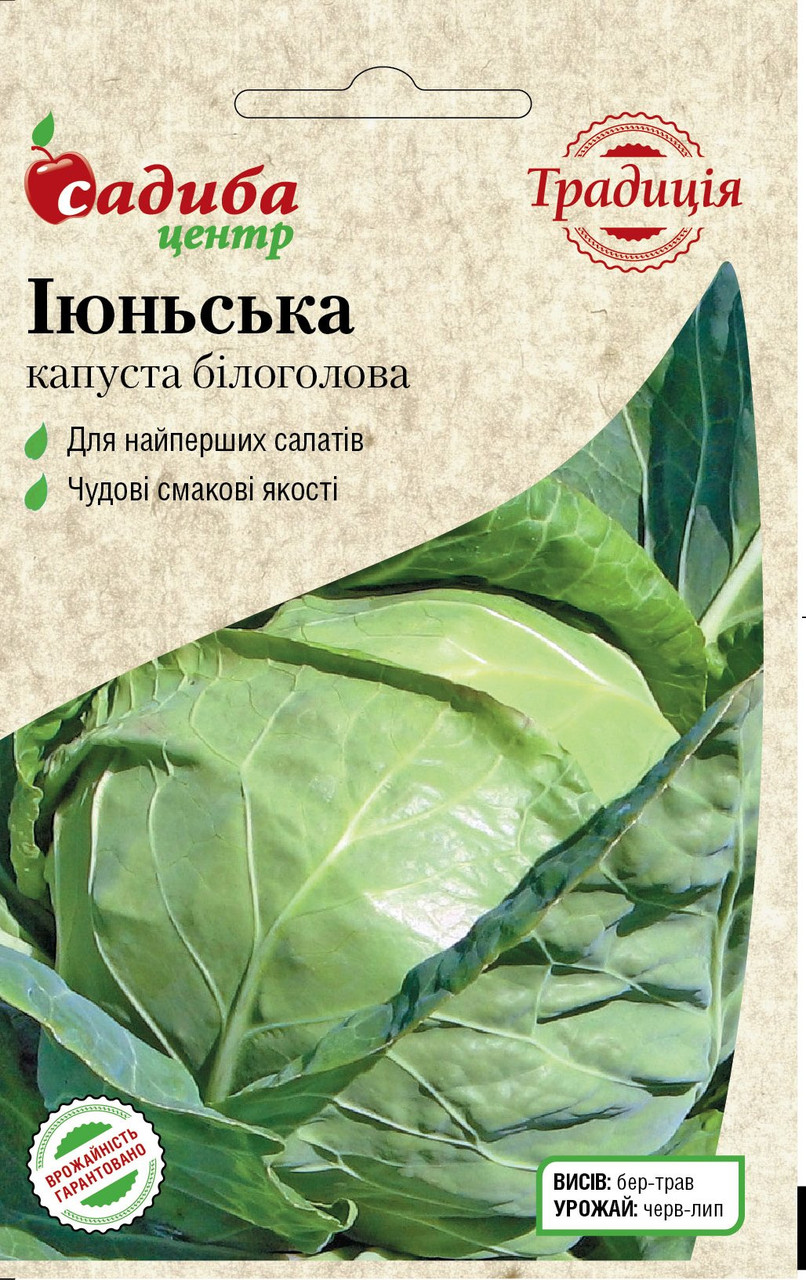 садиба
центр

Традиція

Іюньська
капуста білоголова

Для найперших салатів
Чудові смакові якості

ВРОЖАЙНІСТЬ ГАРАНТОВАНО

ВИСІВ: бер-трав
УРОЖАЙ: черв-лип